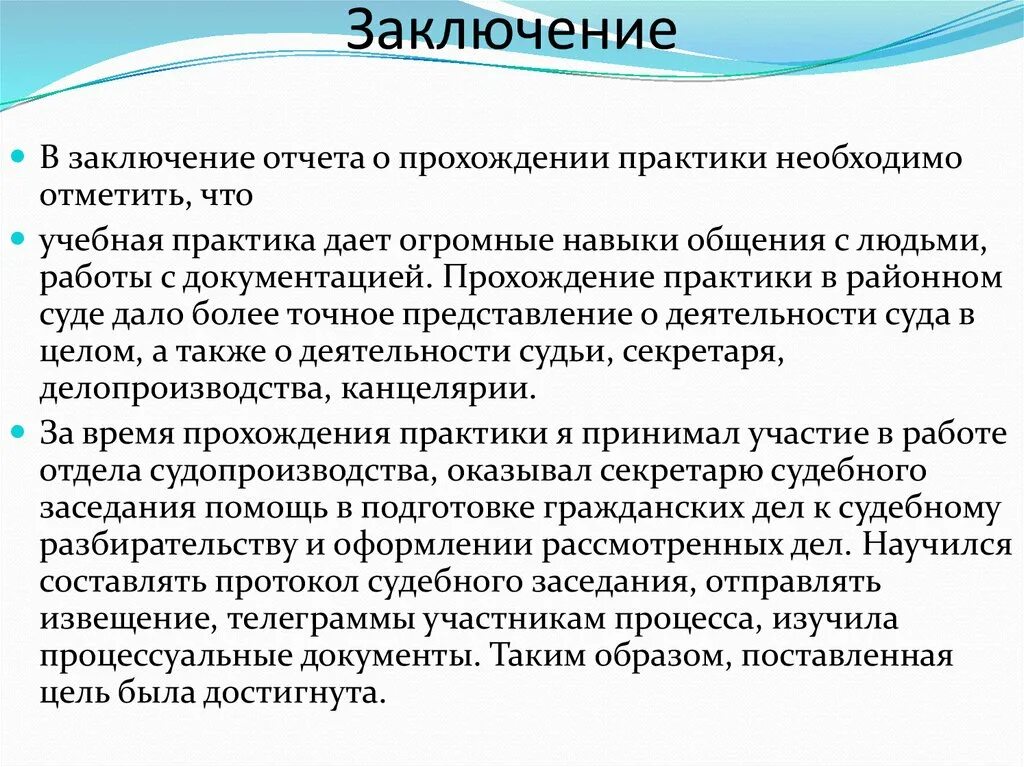 Заключение

В заключение отчета о прохождении практики необходимо отметить, что

учебная практика дает огромные навыки общения с людьми, работы с документацией. Прохождение практики в районном суде дало более точное представление о деятельности суда в целом, а также о деятельности судьи, секретаря, делопроизводства, канцелярии.

За время прохождения практики я принимал участие в работе отдела судопроизводства, оказывал секретарю судебного заседания помощь в подготовке гражданских дел к судебному разбирательству и оформлении рассмотренных дел. Научился составлять протокол судебного заседания, отправлять извещение, телеграммы участникам процесса, изучила процессуальные документы. Таким образом, поставленная цель была достигнута.